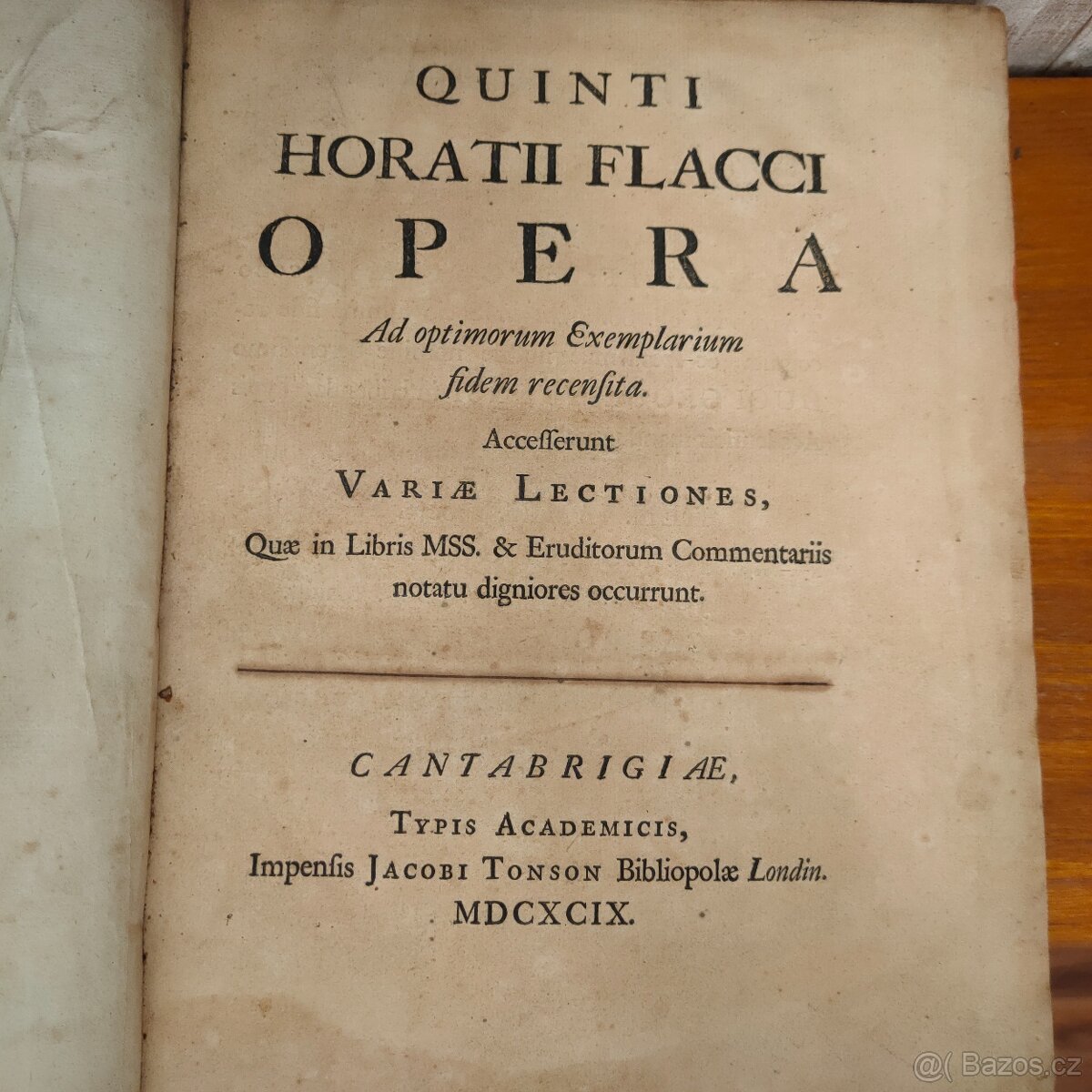 QUINTI
HORATII FLACCI
OPERA

Ad optimorum Exemplarium fidem recensita.

Accesserunt
VARIÆ LECTIONES,
Quæ in Libris MSS. & Eruditorum Commentariis notatu digniores occurrunt.

CANTABRIGIÆ,
TYPIS ACADEMICIS,
Impensis JACOBI TONSON Bibliopolæ Londin.
MDCXCIX.

@( Bazos.cz